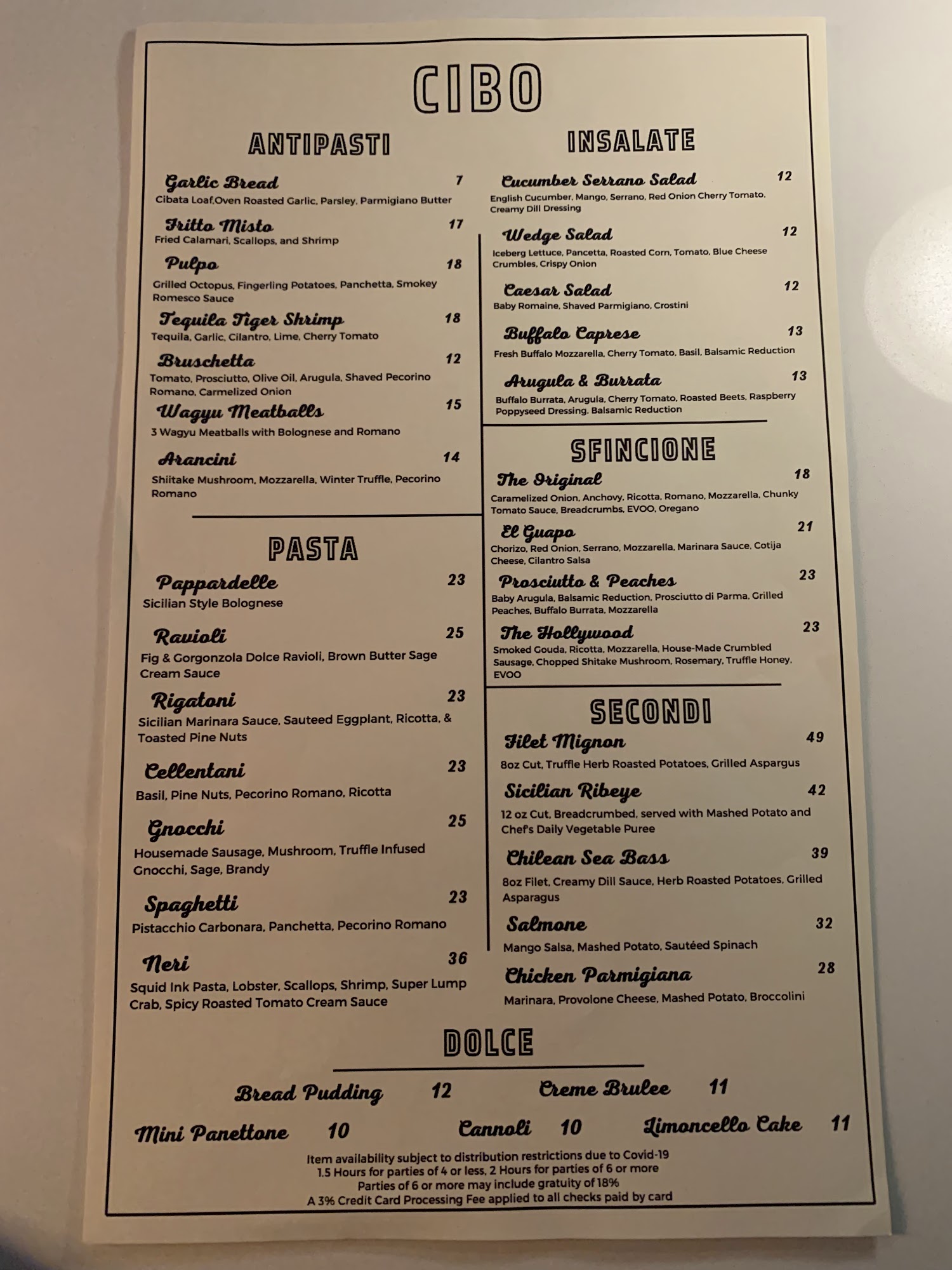 CIBO

ANTIPASTI

Garlic Bread 7
Cibata Loaf,Oven Roasted Garlic, Parsley, Parmigiano Butter

Fritto Misto 17
Fried Calamari, Scallops, and Shrimp

Pulpo 18
Grilled Octopus, Fingerling Potatoes, Panchetta, Smokey Romesco Sauce

Tequila Tiger Shrimp 18
Tequila, Garlic, Cilantro, Lime, Cherry Tomato

Bruschetta 12
Tomato, Prosciutto, Olive Oil, Arugula, Shaved Pecorino Romano, Carmelized Onion

Wagyu Meatballs 15
3 Wagyu Meatballs with Bolognese and Romano

Arancini 14
Shiitake Mushroom, Mozzarella, Winter Truffle, Pecorino Romano

PASTA

Pappardelle 23
Sicilian Style Bolognese

Ravioli 25
Fig & Gorgonzola Dolce Ravioli, Brown Butter Sage Cream Sauce

Rigatoni 23
Sicilian Marinara Sauce, Sauteed Eggplant, Ricotta, & Toasted Pine Nuts

Cellentani 23
Basil, Pine Nuts, Pecorino Romano, Ricotta

Gnocchi 25
Housemade Sausage, Mushroom, Truffle Infused Gnocchi, Sage, Brandy

Spaghetti 23
Pistacchio Carbonara, Panchetta, Pecorino Romano

Neri 36
Squid Ink Pasta, Lobster, Scallops, Shrimp, Super Lump Crab, Spicy Roasted Tomato Cream Sauce

INSALATE

Cucumber Serrano Salad 12
English Cucumber, Mango, Serrano, Red Onion Cherry Tomato, Creamy Dill Dressing

Wedge Salad 12
Iceberg Lettuce, Pancetta, Roasted Corn, Tomato, Blue Cheese Crumbles, Crispy Onion

Caesar Salad 12
Baby Romaine, Shaved Parmigiano, Crostini

Buffalo Caprese 13
Fresh Buffalo Mozzarella, Cherry Tomato, Basil, Balsamic Reduction

Arugula & Burrata 13
Buffalo Burrata, Arugula, Cherry Tomato, Roasted Beets, Raspberry Poppyseed Dressing, Balsamic Reduction

SFINCIONE

The Original 18
Caramelized Onion, Anchovy, Ricotta, Romano, Mozzarella, Chunky Tomato Sauce, Breadcrumbs, EVOO, Oregano

El Guapo 21
Chorizo, Red Onion, Serrano, Mozzarella, Marinara Sauce, Cotija Cheese, Cilantro Salsa

Prosciutto & Peaches 23
Baby Arugula, Balsamic Reduction, Prosciutto di Parma, Grilled Peaches, Buffalo Burrata, Mozzarella

The Hollywood 23
Smoked Gouda, Ricotta, Mozzarella, House-Made Crumbled Sausage, Chopped Shitake Mushroom, Rosemary, Truffle Honey, EVOO

SECONDI

Filet Mignon 49
8oz Cut, Truffle Herb Roasted Potatoes, Grilled Aspargus

Sicilian Ribeye 42
12 oz Cut, Breadcrumbed, served with Mashed Potato and Chef's Daily Vegetable Puree

Chilean Sea Bass 39
8oz Filet, Creamy Dill Sauce, Herb Roasted Potatoes, Grilled Asparagus

Salmone 32
Mango Salsa, Mashed Potato, Sautéed Spinach

Chicken Parmigiana 28
Marinara, Provolone Cheese, Mashed Potato, Broccolini

DOLCE

Bread Pudding 12 Creme Brulee 11

Mini Panettone 10 Cannoli 10 Limoncello Cake 11

Item availability subject to distribution restrictions due to Covid-19
1.5 Hours for parties of 4 or less, 2 Hours for parties of 6 or more
Parties of 6 or more may include gratuity of 18%
A 3% Credit Card Processing Fee applied to all checks paid by card